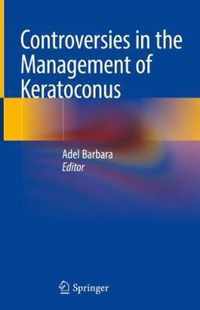 Controversies in the Management of Keratoconus

Adel Barbara
Editor

Springer